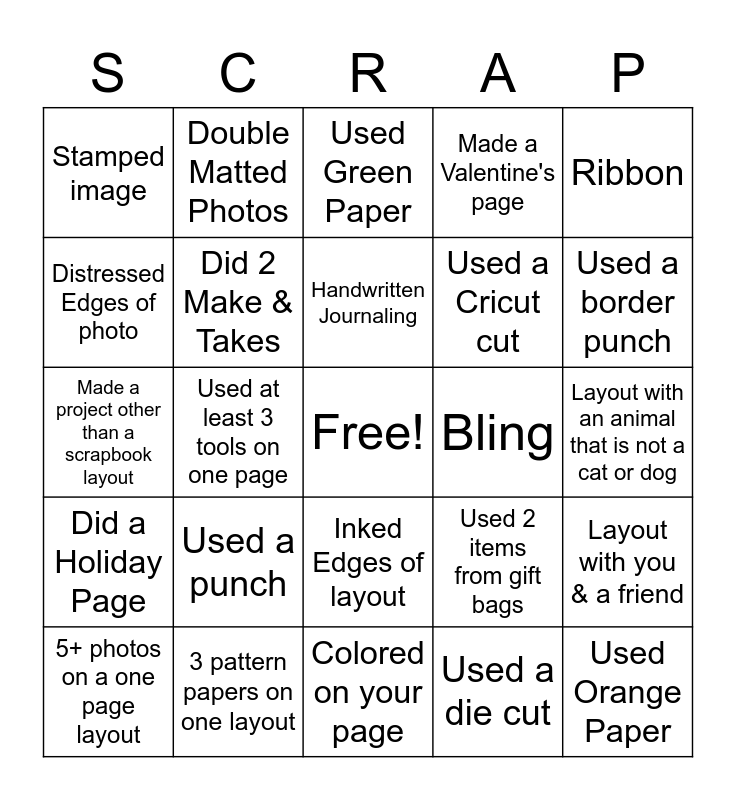 | S | C | R | A | P |
|---|---|---|---|---|
| Stamped image | Double Matted Photos | Used Green Paper | Made a Valentine's page | Ribbon |
| Distressed Edges of photo | Did 2 Make & Takes | Handwritten Journaling | Used a Cricut cut | Used a border punch |
| Made a project other than a scrapbook layout | Used at least 3 tools on one page | Free! | Bling | Layout with an animal that is not a cat or dog |
| Did a Holiday Page | Used a punch | Inked Edges of layout | Used 2 items from gift bags | Layout with you & a friend |
| 5+ photos on a one page layout | 3 pattern papers on one layout | Colored on your page | Used a die cut | Used Orange Paper |